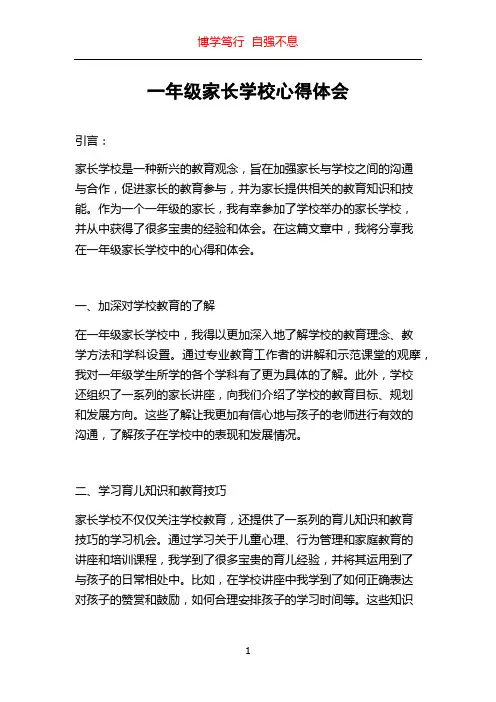 博学笃行 自强不息

一年级家长学校心得体会

引言：

家长学校是一种新兴的教育观念，旨在加强家长与学校之间的沟通与合作，促进家长的教育参与，并为家长提供相关的教育知识和技能。作为一个一年级的家长，我有幸参加了学校举办的家长学校，并从中获得了很多宝贵的经验和体会。在这篇文章中，我将分享我在一年级家长学校中的心得和体会。

一、加深对学校教育的了解

在一年级家长学校中，我得以更加深入地了解学校的教育理念、教学方法和学科设置。通过专业教育工作者的讲解和示范课堂的观摩，我对一年级学生所学的各个学科有了更为具体的了解。此外，学校还组织了一系列的家长讲座，向我们介绍了学校的教育目标、规划和发展方向。这些了解让我更加有信心地与孩子的老师进行有效的沟通，了解孩子在学校中的表现和发展情况。

二、学习育儿知识和教育技巧

家长学校不仅仅关注学校教育，还提供了一系列的育儿知识和教育技巧的学习机会。通过学习关于儿童心理、行为管理和家庭教育的讲座和培训课程，我学到了很多宝贵的育儿经验，并将其运用到了与孩子的日常相处中。比如，在学校讲座中我学到了如何正确表达对孩子的赞赏和鼓励，如何合理安排孩子的学习时间等。这些知识

1